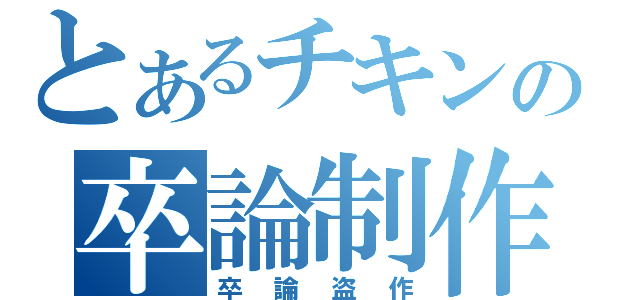 とあるチキンの
卒論制作
卒論盗作